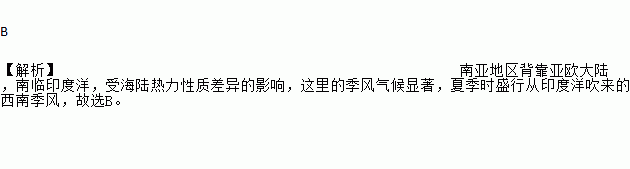 B

【解析】 南亚地区背靠亚欧大陆，南临印度洋，受海陆热力性质差异的影响，这里的季风气候显著，夏季时盛行从印度洋吹来的西南季风，故选B。